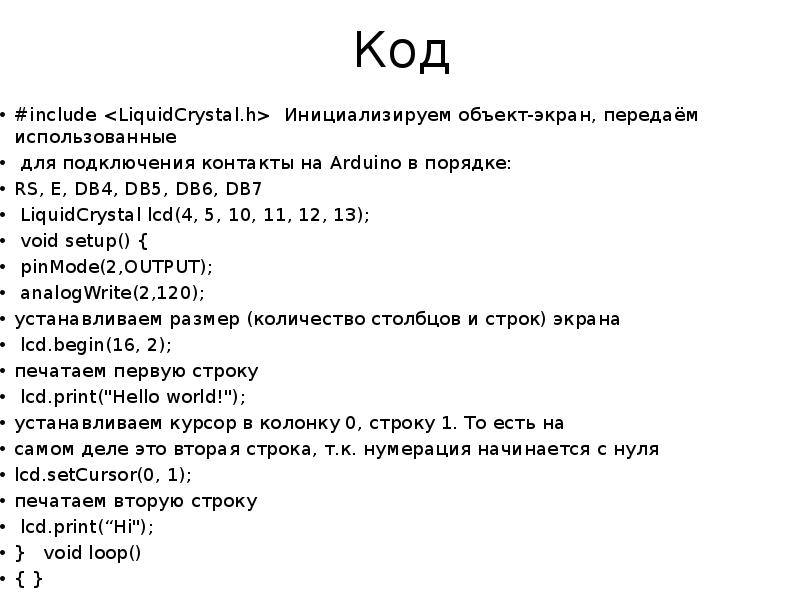 Код

• #include <LiquidCrystal.h>  Инициализируем объект-экран, передаём использованные
•  для подключения контакты на Arduino в порядке:
• RS, E, DB4, DB5, DB6, DB7
•  LiquidCrystal lcd(4, 5, 10, 11, 12, 13);
•  void setup() {
•  pinMode(2,OUTPUT);
•  analogWrite(2,120);
• устанавливаем размер (количество столбцов и строк) экрана
•  lcd.begin(16, 2);
• печатаем первую строку
•  lcd.print("Hello world!");
• устанавливаем курсор в колонку 0, строку 1. То есть на
• самом деле это вторая строка, т.к. нумерация начинается с нуля
• lcd.setCursor(0, 1);
• печатаем вторую строку
•  lcd.print(“Hi");
• }   void loop()
• { }